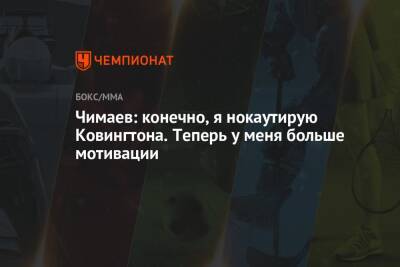 ЧЕМПИОНАТ

БОКС/ММА

Чимаев: конечно, я нокаутирую Ковингтона. Теперь у меня больше мотивации